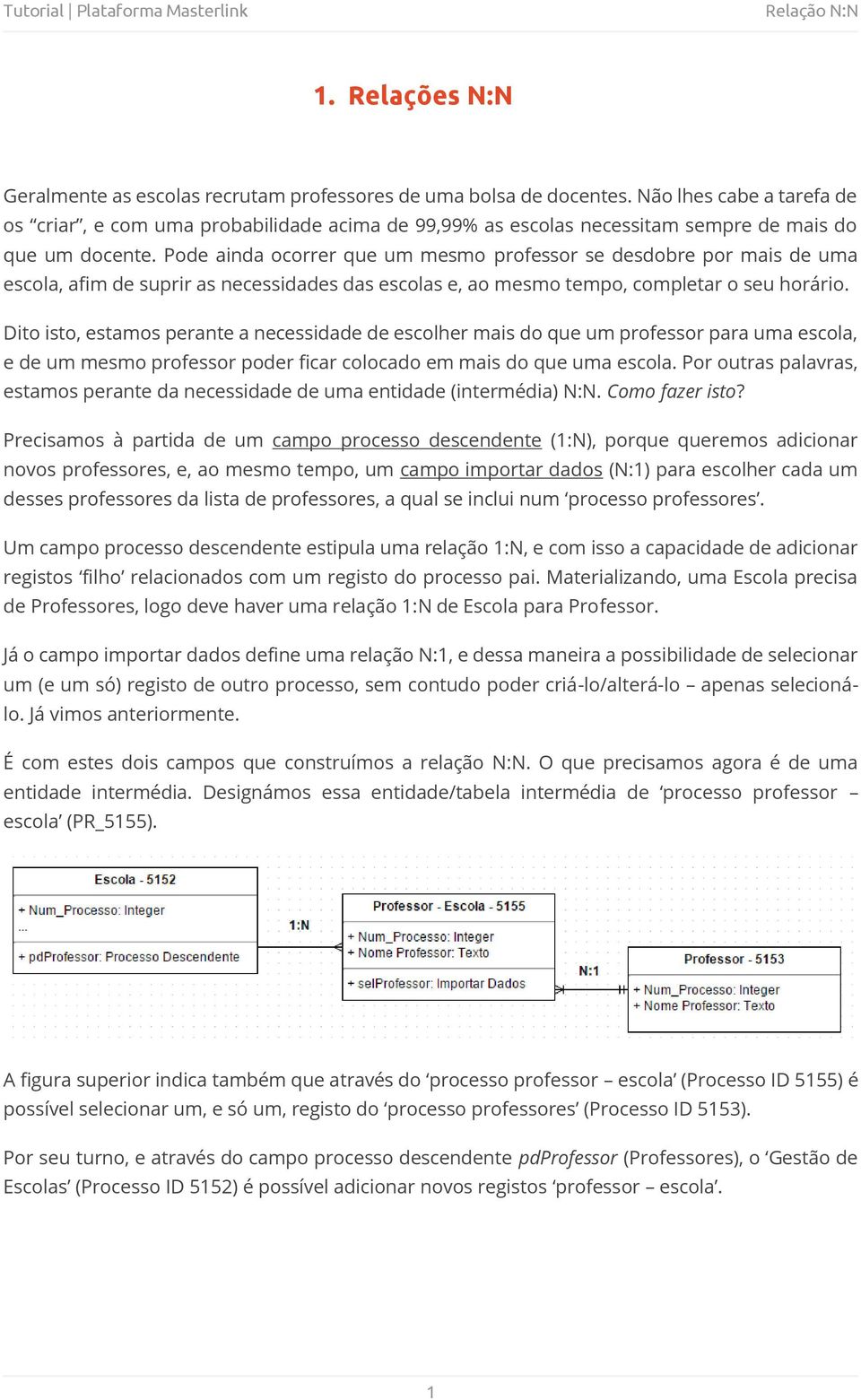 Tutorial | Plataforma Masterlink

Relação N:N

1. Relações N:N

Geralmente as escolas recrutam professores de uma bolsa de docentes. Não lhes cabe a tarefa de os “criar”, e com uma probabilidade acima de 99,99% as escolas necessitam sempre de mais do que um docente. Pode ainda ocorrer que um mesmo professor se desdobre por mais de uma escola, afim de suprir as necessidades das escolas e, ao mesmo tempo, completar o seu horário.

Dito isto, estamos perante a necessidade de escolher mais do que um professor para uma escola, e de um mesmo professor poder ficar colocado em mais do que uma escola. Por outras palavras, estamos perante da necessidade de uma entidade (intermédia) N:N. Como fazer isto?

Precisamos à partida de um campo processo descendente (1:N), porque queremos adicionar novos professores, e, ao mesmo tempo, um campo importar dados (N:1) para escolher cada um desses professores da lista de professores, a qual se inclui num ‘processo professores’.

Um campo processo descendente estipula uma relação 1:N, e com isso a capacidade de adicionar registos ‘filho’ relacionados com um registo do processo pai. Materializando, uma Escola precisa de Professores, logo deve haver uma relação 1:N de Escola para Professor.

Já o campo importar dados define uma relação N:1, e dessa maneira a possibilidade de selecionar um (e um só) registo de outro processo, sem contudo poder criá-lo/alterá-lo – apenas selecioná-lo. Já vimos anteriormente.

É com estes dois campos que construímos a relação N:N. O que precisamos agora é de uma entidade intermédia. Designámos essa entidade/tabela intermédia de ‘processo professor – escola’ (PR_5155).

Escola - 5152
+ Num_Processo: Integer
...
+ pdProfessor: Processo Descendente

1:N

Professor - Escola - 5155
+ Num_Processo: Integer
+ Nome Professor: Texto
+ selProfessor: Importar Dados

N:1

Professor - 5153
+ Num_Processo: Integer
+ Nome Professor: Texto

A figura superior indica também que através do ‘processo professor – escola’ (Processo ID 5155) é possível selecionar um, e só um, registo do ‘processo professores’ (Processo ID 5153).

Por seu turno, e através do campo processo descendente pdProfessor (Professores), o ‘Gestão de Escolas’ (Processo ID 5152) é possível adicionar novos registos ‘professor – escola’.

1